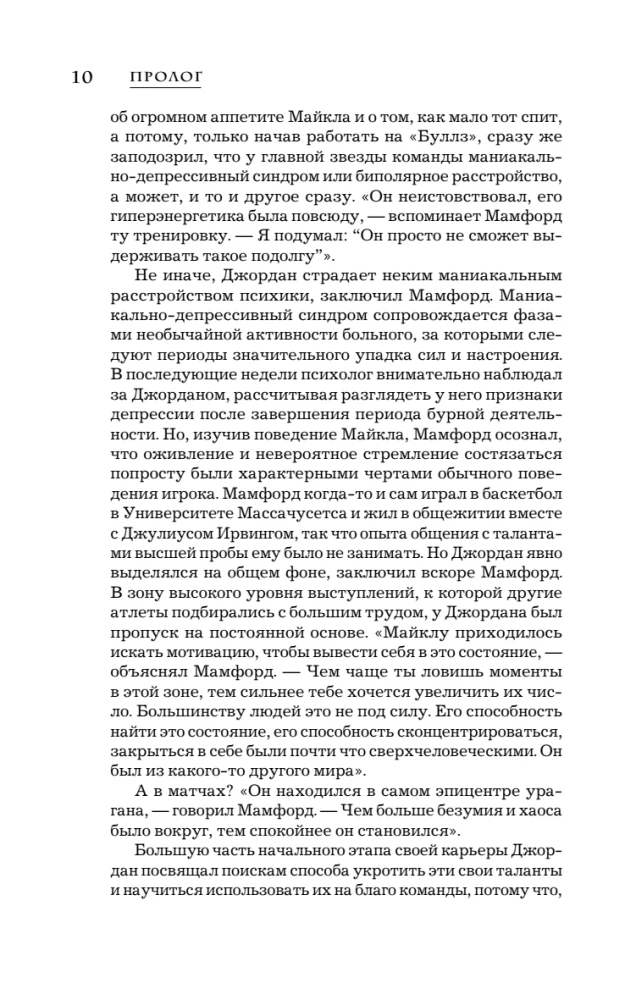 10 ПРОЛОГ

об огромном аппетите Майкла и о том, как мало тот спит, а потому, только начав работать на «Буллз», сразу же заподозрил, что у главной звезды команды маниакально-депрессивный синдром или биполярное расстройство, а может, и то и другое сразу. «Он неистовствовал, его гиперэнергетика была повсюду, — вспоминает Мамфорд ту тренировку. — Я подумал: "Он просто не сможет выдерживать такое подолгу"».

Не иначе, Джордан страдает неким маниакальным расстройством психики, заключил Мамфорд. Маниакально-депрессивный синдром сопровождается фазами необычайной активности больного, за которыми следуют периоды значительного упадка сил и настроения. В последующие недели психолог внимательно наблюдал за Джорданом, рассчитывая разглядеть у него признаки депрессии после завершения периода бурной деятельности. Но, изучив поведение Майкла, Мамфорд осознал, что оживление и невероятное стремление состязаться попросту были характерными чертами обычного поведения игрока. Мамфорд когда-то и сам играл в баскетбол в Университете Массачусетса и жил в общежитии вместе с Джулиусом Ирвингом, так что опыта общения с талантами высшей пробы ему было не занимать. Но Джордан явно выделялся на общем фоне, заключил вскоре Мамфорд. В зону высокого уровня выступлений, к которой другие атлеты подбирались с большим трудом, у Джордана был пропуск на постоянной основе. «Майклу приходилось искать мотивацию, чтобы вывести себя в это состояние, — объяснял Мамфорд. — Чем чаще ты ловишь моменты в этой зоне, тем сильнее тебе хочется увеличить их число. Большинству людей это не под силу. Его способность найти это состояние, его способность сконцентрироваться, закрыться в себе были почти что сверхчеловеческими. Он был из какого-то другого мира».

А в матчах? «Он находился в самом эпицентре урагана, — говорил Мамфорд. — Чем больше безумия и хаоса было вокруг, тем спокойнее он становился».

Большую часть начального этапа своей карьеры Джордан посвящал поискам способа укротить эти свои таланты и научиться использовать их на благо команды, потому что,